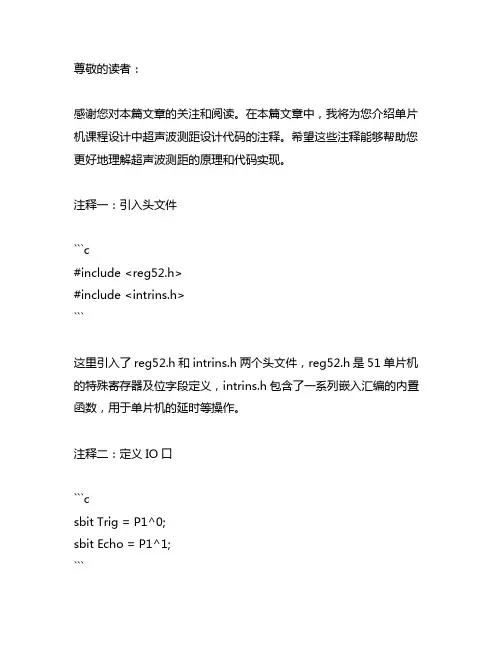 尊敬的读者：

感谢您对本篇文章的关注和阅读。在本篇文章中，我将为您介绍单片机课程设计中超声波测距设计代码的注释。希望这些注释能够帮助您更好地理解超声波测距的原理和代码实现。

注释一：引入头文件

```c
#include <reg52.h>
#include <intrins.h>
```

这里引入了 reg52.h 和 intrins.h 两个头文件，reg52.h 是 51 单片机的特殊寄存器及位字段定义，intrins.h 包含了一系列嵌入汇编的内置函数，用于单片机的延时等操作。

注释二：定义 IO 口

```c
sbit Trig = P1^0;
sbit Echo = P1^1;
```